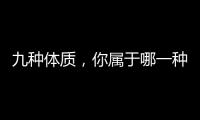 九种体质，你属于哪一种